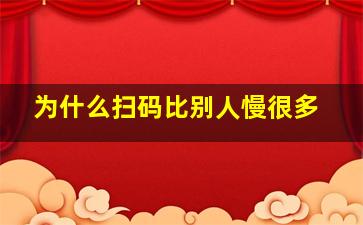 为什么扫码比别人慢很多